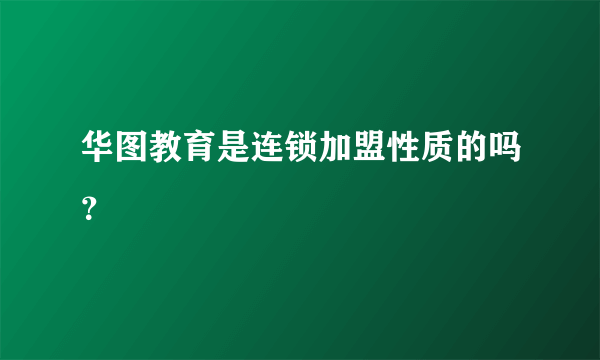 华图教育是连锁加盟性质的吗？